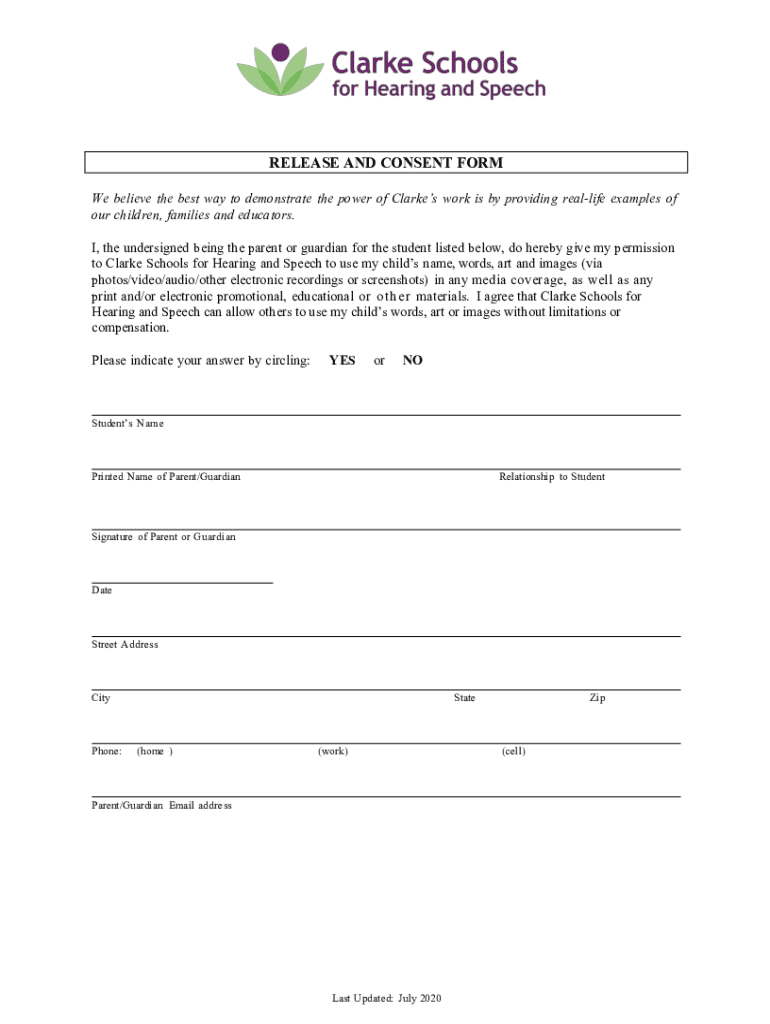 Clarke Schools
for Hearing and Speech

RELEASE AND CONSENT FORM

We believe the best way to demonstrate the power of Clarke's work is by providing real-life examples of our children, families and educators.

I, the undersigned being the parent or guardian for the student listed below, do hereby give my permission to Clarke Schools for Hearing and Speech to use my child's name, words, art and images (via photos/video/audio/other electronic recordings or screenshots) in any media coverage, as well as any print and/or electronic promotional, educational or other materials. I agree that Clarke Schools for Hearing and Speech can allow others to use my child's words, art or images without limitations or compensation.

Please indicate your answer by circling: YES or NO

Student's Name

Printed Name of Parent/Guardian

Relationship to Student

Signature of Parent or Guardian

Date

Street Address

City

State

Zip

Phone: (home ) (work) (cell)

Parent/Guardian Email address

Last Updated: July 2020